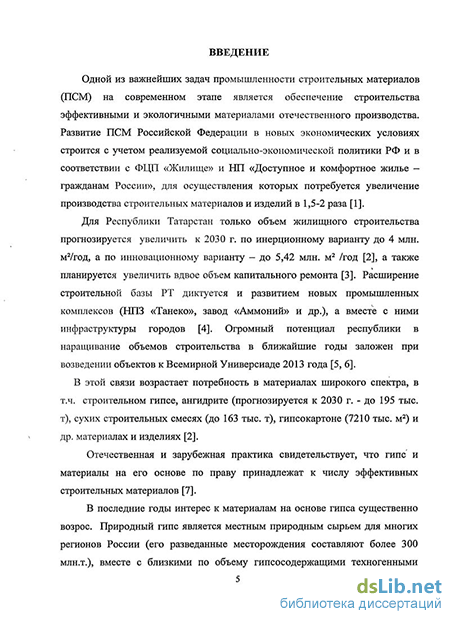 ВВЕДЕНИЕ

Одной из важнейших задач промышленности строительных материалов (ПСМ) на современном этапе является обеспечение строительства эффективными и экологичными материалами отечественного производства. Развитие ПСМ Российской Федерации в новых экономических условиях строится с учетом реализуемой социально-экономической политики РФ и в соответствии с ФЦП «Жилище» и НП «Доступное и комфортное жилье – гражданам России», для осуществления которых потребуется увеличение производства строительных материалов и изделий в 1,5-2 раза [1].

Для Республики Татарстан только объем жилищного строительства прогнозируется увеличить к 2030 г. по инерционному варианту до 4 млн. м²/год, а по инновационному варианту – до 5,42 млн. м² /год [2], а также планируется увеличить вдвое объем капитального ремонта [3]. Расширение строительной базы РТ диктуется и развитием новых промышленных комплексов (НПЗ «Танеко», завод «Аммоний» и др.), а вместе с ними инфраструктуры городов [4]. Огромный потенциал республики в наращивание объемов строительства в ближайшие годы заложен при возведении объектов к Всемирной Универсиаде 2013 года [5, 6].

В этой связи возрастает потребность в материалах широкого спектра, в т.ч. строительном гипсе, ангидрите (прогнозируется к 2030 г. - до 195 тыс. т), сухих строительных смесях (до 163 тыс. т), гипсокартоне (7210 тыс. м²) и др. материалах и изделиях [2].

Отечественная и зарубежная практика свидетельствует, что гипс и материалы на его основе по праву принадлежат к числу эффективных строительных материалов [7].

В последние годы интерес к материалам на основе гипса существенно возрос. Природный гипс является местным природным сырьем для многих регионов России (его разведанные месторождения составляют более 300 млн.т.), вместе с близкими по объему гипсосодержащими техногенными

5

dsLib.net
библиотека диссертаций